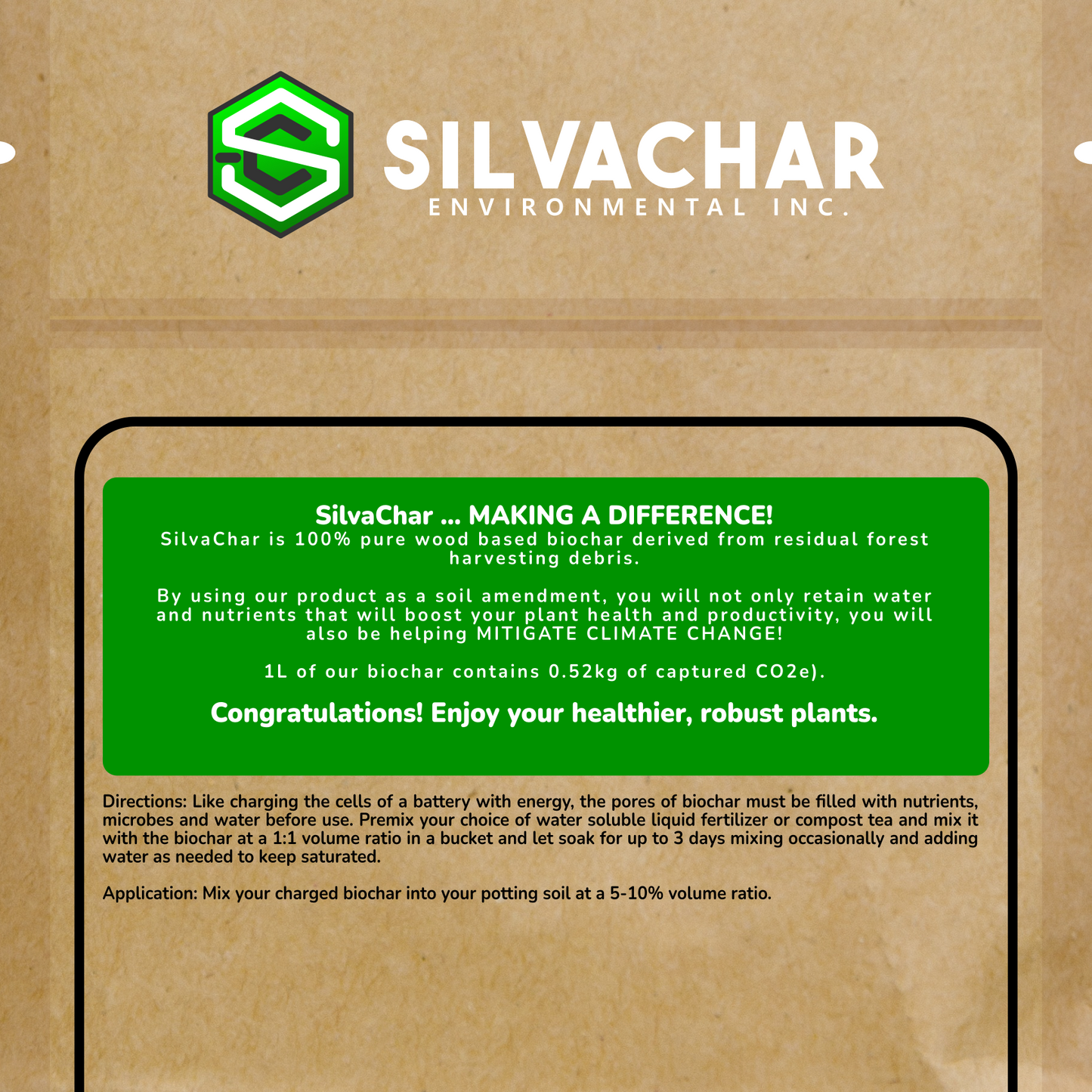 SILVACHAR
ENVIRONMENTAL INC.

SilvaChar ... MAKING A DIFFERENCE!
SilvaChar is 100% pure wood based biochar derived from residual forest harvesting debris.

By using our product as a soil amendment, you will not only retain water and nutrients that will boost your plant health and productivity, you will also be helping MITIGATE CLIMATE CHANGE!

1L of our biochar contains 0.52kg of captured CO2e).

Congratulations! Enjoy your healthier, robust plants.

Directions: Like charging the cells of a battery with energy, the pores of biochar must be filled with nutrients, microbes and water before use. Premix your choice of water soluble liquid fertilizer or compost tea and mix it with the biochar at a 1:1 volume ratio in a bucket and let soak for up to 3 days mixing occasionally and adding water as needed to keep saturated.

Application: Mix your charged biochar into your potting soil at a 5-10% volume ratio.